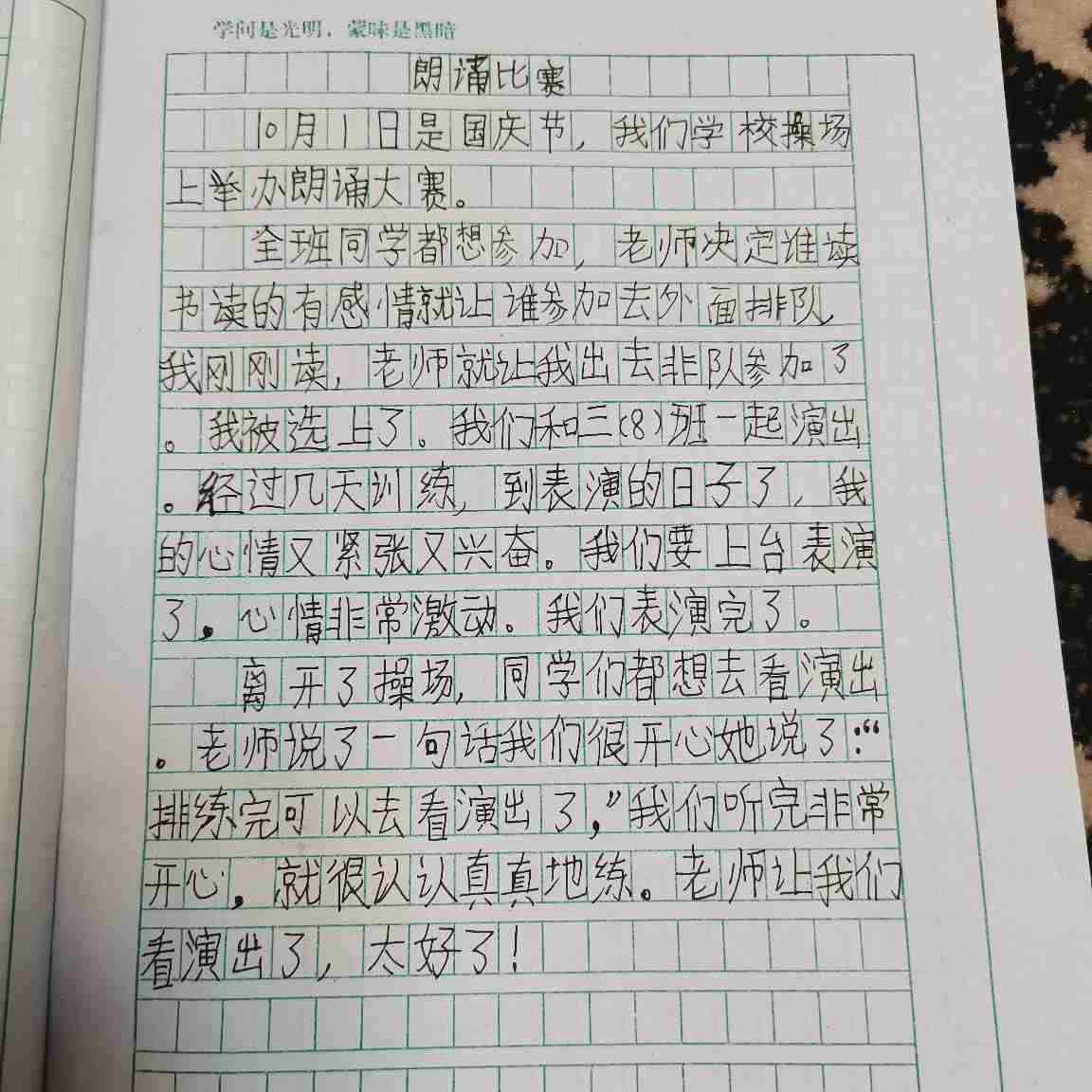 学问是光明，蒙昧是黑暗

朗诵比赛

10月1日是国庆节，我们学校操场上举办朗诵大赛。

全班同学都想参加，老师决定谁读书读的有感情就让谁参加去外面排队我刚刚读，老师就让我出去非队参加了。我被选上了。我们和三(8)班一起演出。经过几天训练，到表演的日子了，我的心情又紧张又兴奋。我们要上台表演了，心情非常激动。我们表演完了。

离开了操场，同学们都想去看演出。老师说了一句话我们很开心她说了：“排练完可以去看演出了，”我们听完非常开心，就很认认真真地练。老师让我们看演出了，太好了！